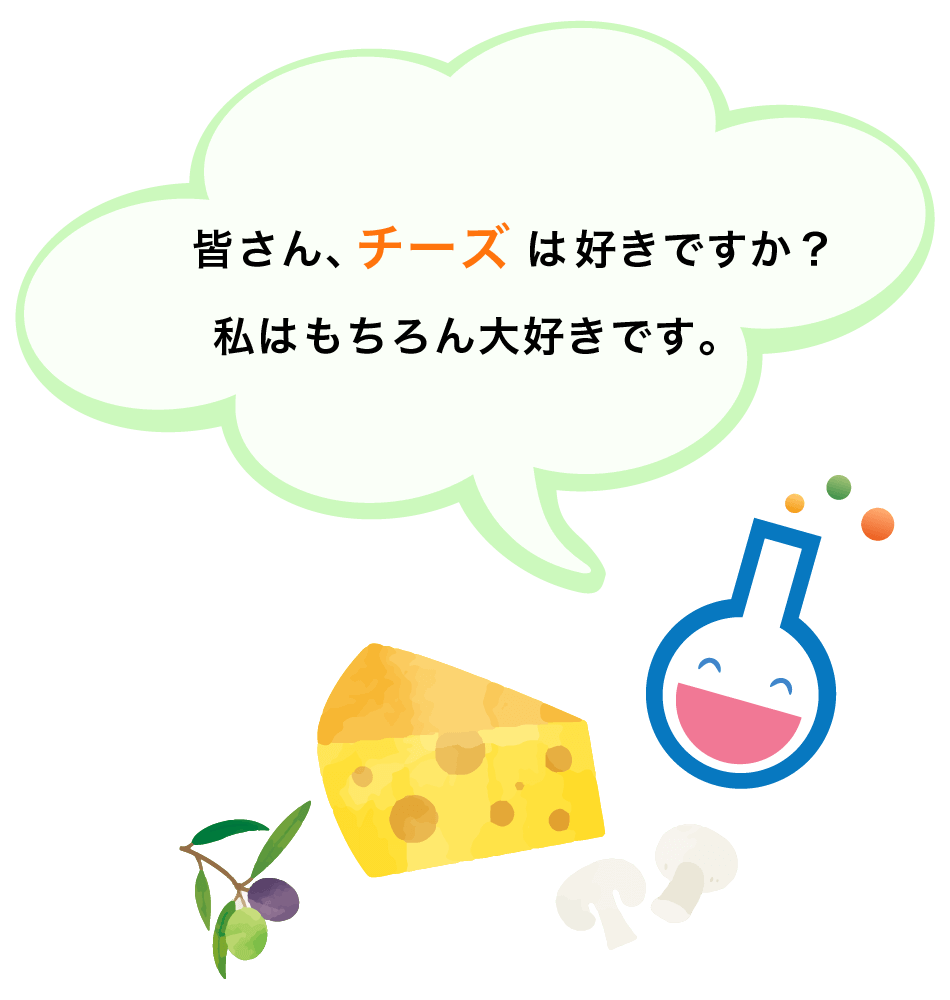 皆さん、チーズ は好きですか？
私はもちろん大好きです。